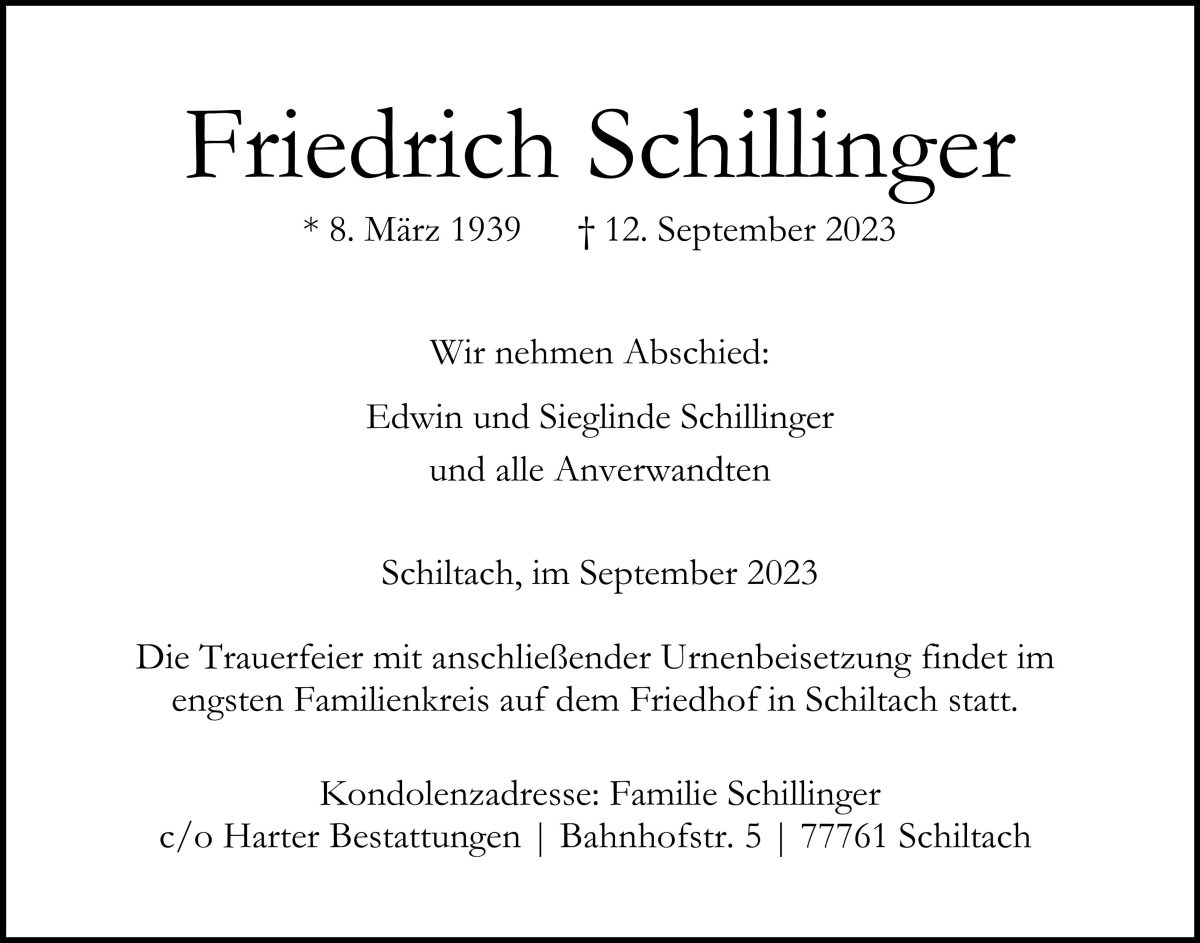 Friedrich Schillinger

* 8. März 1939 † 12. September 2023

Wir nehmen Abschied:

Edwin und Sieglinde Schillinger
und alle Anverwandten

Schiltach, im September 2023

Die Trauerfeier mit anschließender Urnenbeisetzung findet im engsten Familienkreis auf dem Friedhof in Schiltach statt.

Kondolenzadresse: Familie Schillinger
c/o Harter Bestattungen | Bahnhofstr. 5 | 77761 Schiltach